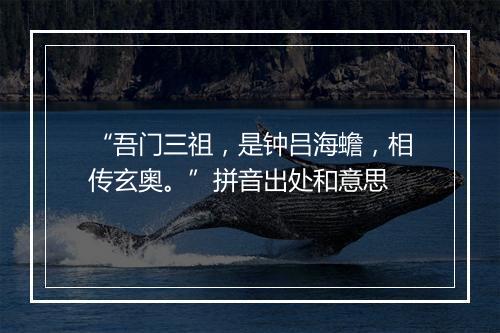 “吾门三祖，是钟吕海蟾，相传玄奥。”拼音出处和意思